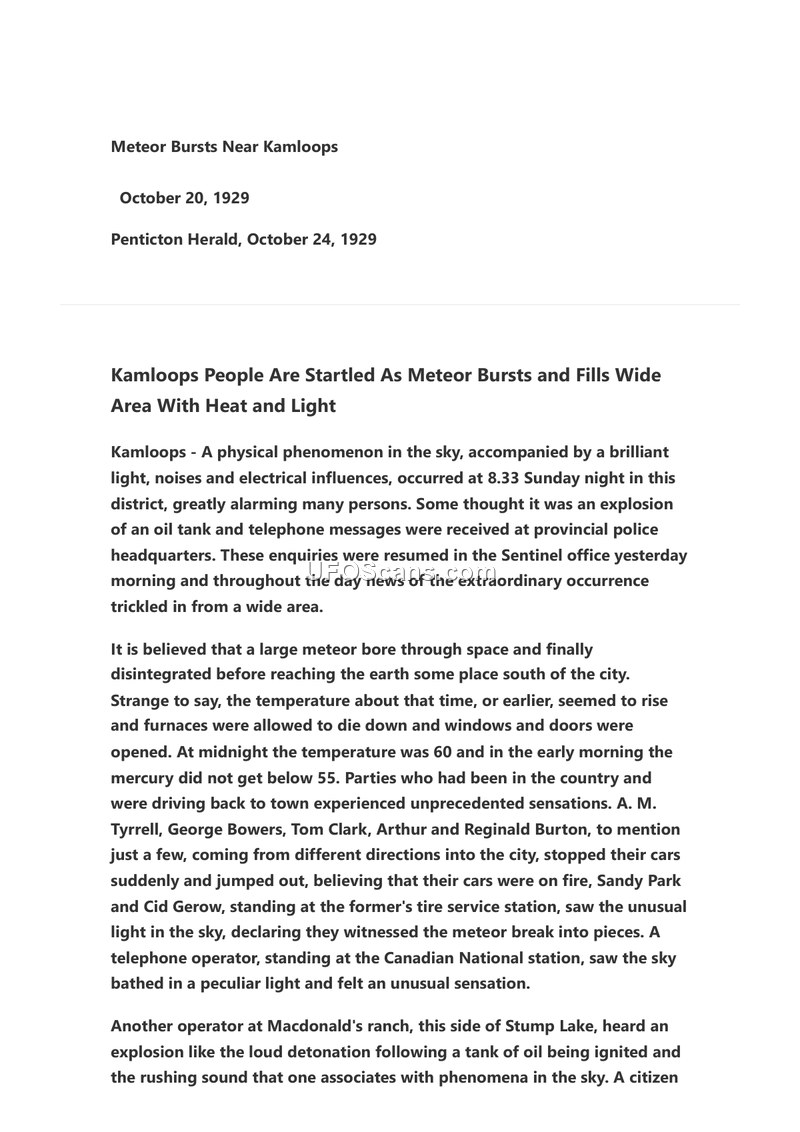 Meteor Bursts Near Kamloops

October 20, 1929

Penticton Herald, October 24, 1929

Kamloops People Are Startled As Meteor Bursts and Fills Wide Area With Heat and Light

Kamloops - A physical phenomenon in the sky, accompanied by a brilliant light, noises and electrical influences, occurred at 8.33 Sunday night in this district, greatly alarming many persons. Some thought it was an explosion of an oil tank and telephone messages were received at provincial police headquarters. These enquiries were resumed in the Sentinel office yesterday morning and throughout the day news of the extraordinary occurrence trickled in from a wide area.

UFOScans.com

It is believed that a large meteor bore through space and finally disintegrated before reaching the earth some place south of the city. Strange to say, the temperature about that time, or earlier, seemed to rise and furnaces were allowed to die down and windows and doors were opened. At midnight the temperature was 60 and in the early morning the mercury did not get below 55. Parties who had been in the country and were driving back to town experienced unprecedented sensations. A. M. Tyrrell, George Bowers, Tom Clark, Arthur and Reginald Burton, to mention just a few, coming from different directions into the city, stopped their cars suddenly and jumped out, believing that their cars were on fire, Sandy Park and Cid Gerow, standing at the former's tire service station, saw the unusual light in the sky, declaring they witnessed the meteor break into pieces. A telephone operator, standing at the Canadian National station, saw the sky bathed in a peculiar light and felt an unusual sensation.

Another operator at Macdonald's ranch, this side of Stump Lake, heard an explosion like the loud detonation following a tank of oil being ignited and the rushing sound that one associates with phenomena in the sky. A citizen